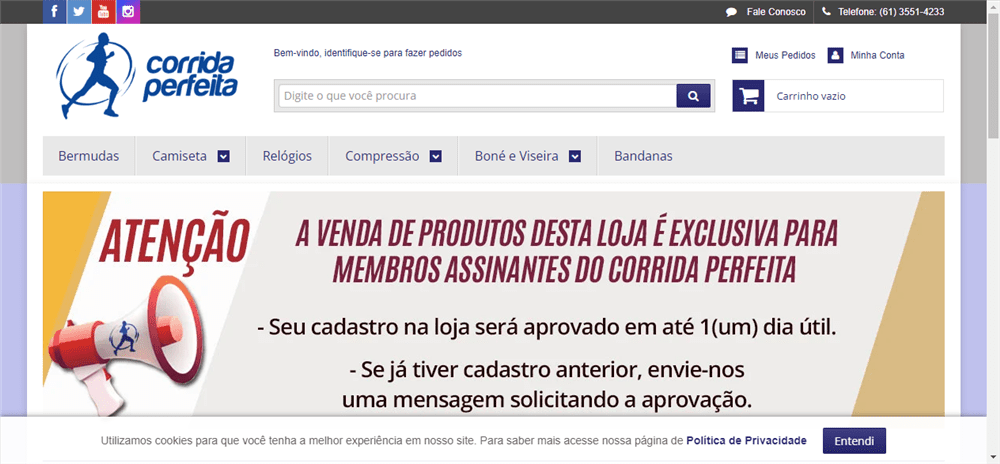 Fale Conosco Telefone: (61) 3551-4233

corrida perfeita

Bem-vindo, identifique-se para fazer pedidos

Digite o que você procura

Meus Pedidos Minha Conta

Carrinho vazio

Bermudas Camiseta Relógios Compressão Boné e Viseira Bandanas

ATENÇÃO

A VENDA DE PRODUTOS DESTA LOJA É EXCLUSIVA PARA MEMBROS ASSINANTES DO CORRIDA PERFEITA

- Seu cadastro na loja será aprovado em até 1(um) dia útil.

- Se já tiver cadastro anterior, envie-nos uma mensagem solicitando a aprovação.

Utilizamos cookies para que você tenha a melhor experiência em nosso site. Para saber mais acesse nossa página de Política de Privacidade

Entendi